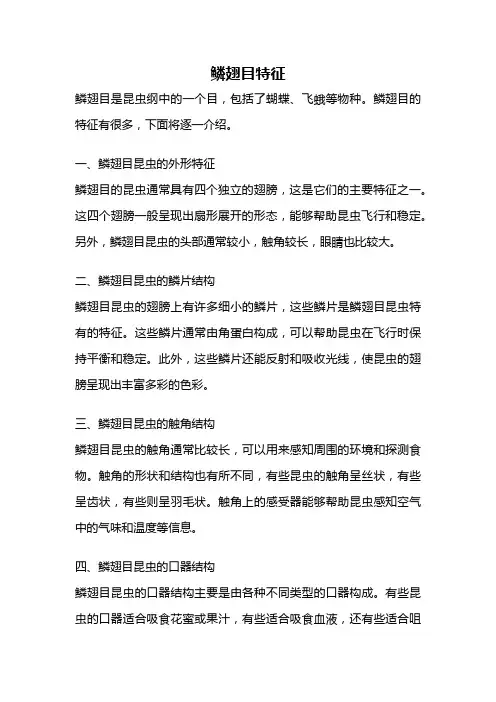 鳞翅目特征

鳞翅目是昆虫纲中的一个目，包括了蝴蝶、飞蛾等物种。鳞翅目的特征有很多，下面将逐一介绍。

一、鳞翅目昆虫的外形特征

鳞翅目的昆虫通常具有四个独立的翅膀，这是它们的主要特征之一。这四个翅膀一般呈现出扇形展开的形态，能够帮助昆虫飞行和稳定。另外，鳞翅目昆虫的头部通常较小，触角较长，眼睛也比较大。

二、鳞翅目昆虫的鳞片结构

鳞翅目昆虫的翅膀上有许多细小的鳞片，这些鳞片是鳞翅目昆虫特有的特征。这些鳞片通常由角蛋白构成，可以帮助昆虫在飞行时保持平衡和稳定。此外，这些鳞片还能反射和吸收光线，使昆虫的翅膀呈现出丰富多彩的色彩。

三、鳞翅目昆虫的触角结构

鳞翅目昆虫的触角通常比较长，可以用来感知周围的环境和探测食物。触角的形状和结构也有所不同，有些昆虫的触角呈丝状，有些呈齿状，有些则呈羽毛状。触角上的感受器能够帮助昆虫感知空气中的气味和温度等信息。

四、鳞翅目昆虫的口器结构

鳞翅目昆虫的口器结构主要是由各种不同类型的口器构成。有些昆虫的口器适合吸食花蜜或果汁，有些适合吸食血液，还有些适合咀